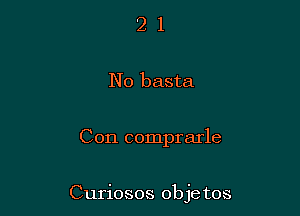 2 1

No basta

Con comprarle

Curiosos objetos